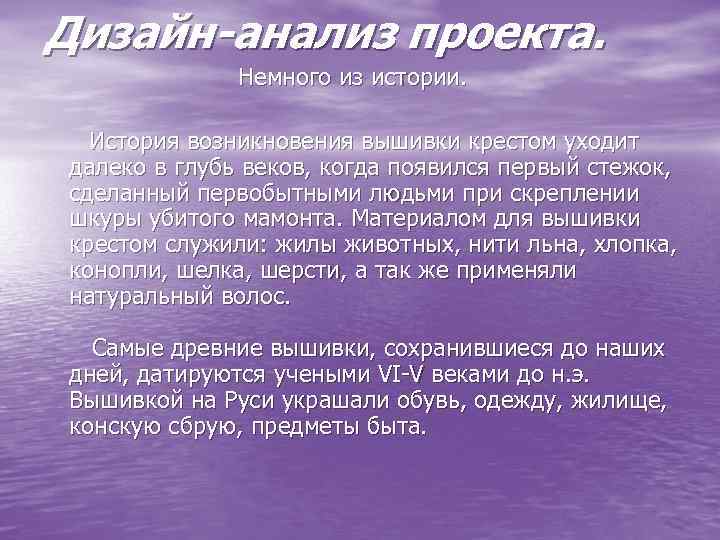 Дизайн-анализ проекта.

Немного из истории.

История возникновения вышивки крестом уходит далеко в глубь веков, когда появился первый стежок, сделанный первобытными людьми при скреплении шкуры убитого мамонта. Материалом для вышивки крестом служили: жилы животных, нити льна, хлопка, конопли, шелка, шерсти, а так же применяли натуральный волос.

Самые древние вышивки, сохранившиеся до наших дней, датируются учеными VI-V веками до н.э. Вышивкой на Руси украшали обувь, одежду, жилище, конскую сбрую, предметы быта.